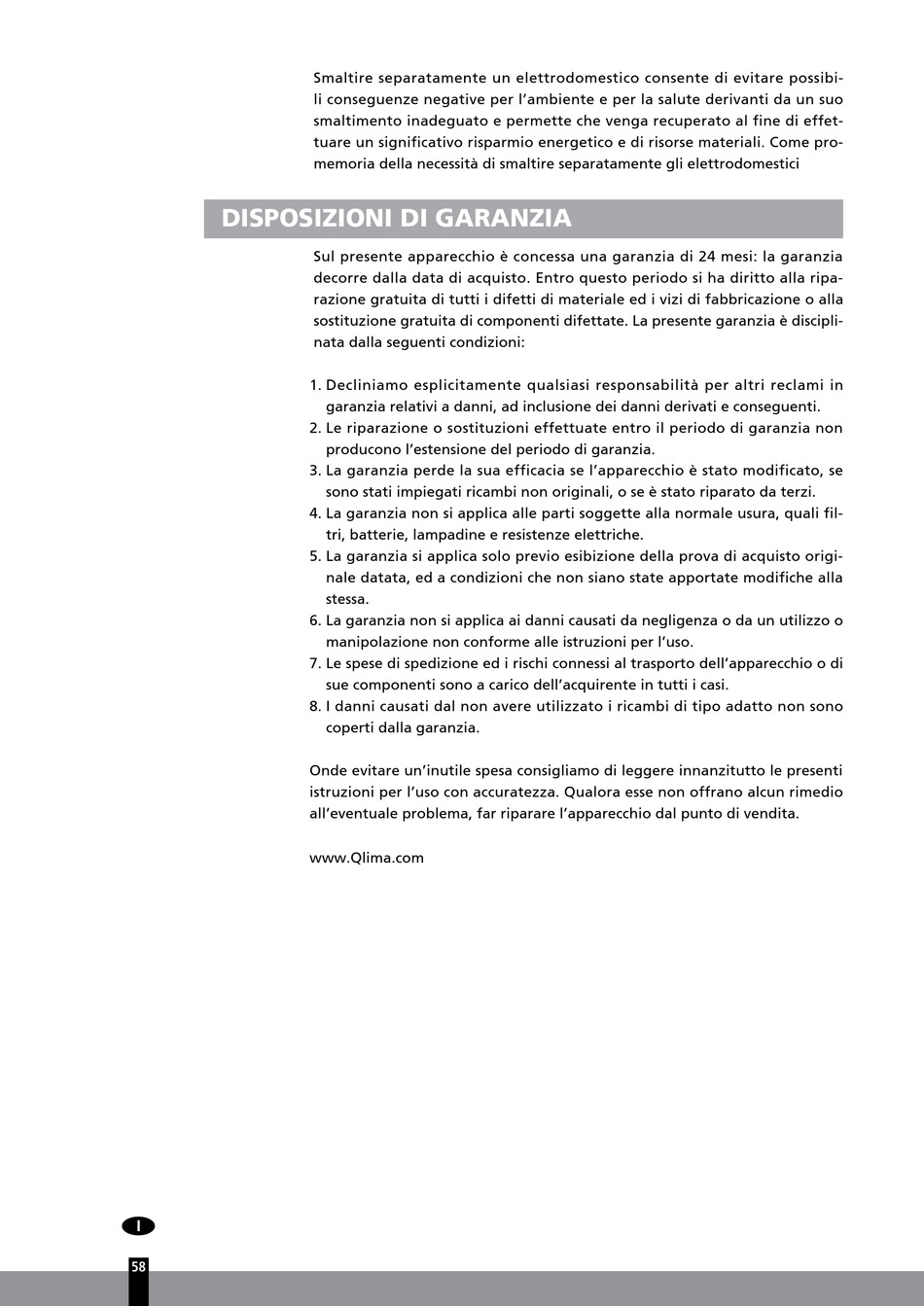 Smaltire separatamente un elettrodomestico consente di evitare possibili conseguenze negative per l'ambiente e per la salute derivanti da un suo smaltimento inadeguato e permette che venga recuperato al fine di effettuare un significativo risparmio energetico e di risorse materiali. Come promemoria della necessità di smaltire separatamente gli elettrodomestici

DISPOSIZIONI DI GARANZIA

Sul presente apparecchio è concessa una garanzia di 24 mesi: la garanzia decorre dalla data di acquisto. Entro questo periodo si ha diritto alla riparazione gratuita di tutti i difetti di materiale ed i vizi di fabbricazione o alla sostituzione gratuita di componenti difettate. La presente garanzia è disciplinata dalla seguenti condizioni:

1. Decliniamo esplicitamente qualsiasi responsabilità per altri reclami in garanzia relativi a danni, ad inclusione dei danni derivati e conseguenti.
2. Le riparazione o sostituzioni effettuate entro il periodo di garanzia non producono l'estensione del periodo di garanzia.
3. La garanzia perde la sua efficacia se l'apparecchio è stato modificato, se sono stati impiegati ricambi non originali, o se è stato riparato da terzi.
4. La garanzia non si applica alle parti soggette alla normale usura, quali filtri, batterie, lampadine e resistenze elettriche.
5. La garanzia si applica solo previo esibizione della prova di acquisto originale datata, ed a condizioni che non siano state apportate modifiche alla stessa.
6. La garanzia non si applica ai danni causati da negligenza o da un utilizzo o manipolazione non conforme alle istruzioni per l'uso.
7. Le spese di spedizione ed i rischi connessi al trasporto dell'apparecchio o di sue componenti sono a carico dell'acquirente in tutti i casi.
8. I danni causati dal non avere utilizzato i ricambi di tipo adatto non sono coperti dalla garanzia.

Onde evitare un'inutile spesa consigliamo di leggere innanzitutto le presenti istruzioni per l'uso con accuratezza. Qualora esse non offrano alcun rimedio all'eventuale problema, far riparare l'apparecchio dal punto di vendita.

www.Qlima.com

I

58